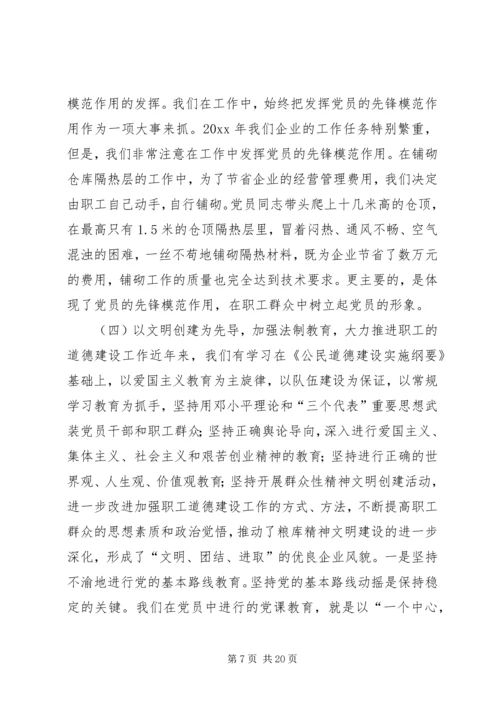 模范作用的发挥。我们在工作中，始终把发挥党员的先锋模范作用作为一项大事来抓。20xx 年我们企业的工作任务特别繁重，但是，我们非常注意在工作中发挥党员的先锋模范作用。在铺砌仓库隔热层的工作中，为了节省企业的经营管理费用，我们决定由职工自己动手，自行铺砌。党员同志带头爬上十几米高的仓顶，在最高只有 1.5 米的仓顶隔热层里，冒着闷热、通风不畅、空气混浊的困难，一丝不苟地铺砌隔热材料，既为企业节省了数万元的费用，铺砌工作的质量也完全达到技术要求。更主要的，是体现了党员的先锋模范作用，在职工群众中树立起党员的形象。

（四）以文明创建为先导，加强法制教育，大力推进职工的道德建设工作近年来，我们有学习在《公民道德建设实施纲要》基础上，以爱国主义教育为主旋律，以队伍建设为保证，以常规学习教育为抓手，坚持用邓小平理论和“三个代表”重要思想武装党员干部和职工群众；坚持正确舆论导向，深入进行爱国主义、集体主义、社会主义和艰苦创业精神的教育；坚持进行正确的世界观、人生观、价值观教育；坚持开展群众性精神文明创建活动，进一步改进加强职工道德建设工作的方式、方法，不断提高职工群众的思想素质和政治觉悟，推动了粮库精神文明建设的进一步深化，形成了“文明、团结、进取”的优良企业风貌。一是坚持不渝地进行党的基本路线教育。坚持党的基本路线动摇是保持稳定的关键。我们在党员中进行的党课教育，就是以“一个中心，

第 7 页 共 20 页